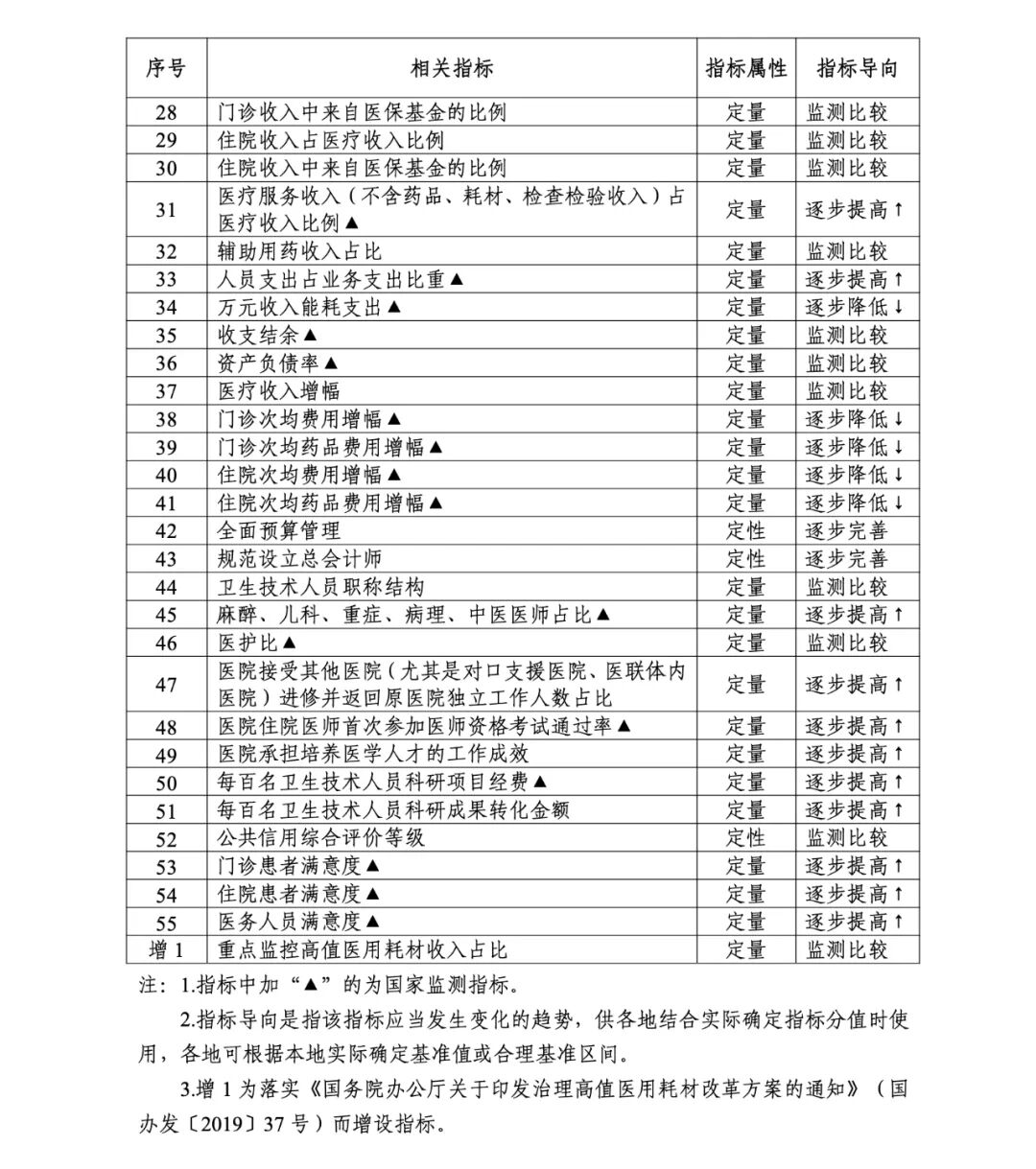 | 序号 | 相关指标 | 指标属性 | 指标导向 |
|---|---|---|---|
| 28 | 门诊收入中来自医保基金的比例 | 定量 | 监测比较 |
| 29 | 住院收入占医疗收入比例 | 定量 | 监测比较 |
| 30 | 住院收入中来自医保基金的比例 | 定量 | 监测比较 |
| 31 | 医疗服务收入（不含药品、耗材、检查检验收入）占医疗收入比例▲ | 定量 | 逐步提高↑ |
| 32 | 辅助用药收入占比 | 定量 | 监测比较 |
| 33 | 人员支出占业务支出比重▲ | 定量 | 逐步提高↑ |
| 34 | 万元收入能耗支出▲ | 定量 | 逐步降低↓ |
| 35 | 收支结余▲ | 定量 | 监测比较 |
| 36 | 资产负债率▲ | 定量 | 监测比较 |
| 37 | 医疗收入增幅 | 定量 | 监测比较 |
| 38 | 门诊次均费用增幅▲ | 定量 | 逐步降低↓ |
| 39 | 门诊次均药品费用增幅▲ | 定量 | 逐步降低↓ |
| 40 | 住院次均费用增幅▲ | 定量 | 逐步降低↓ |
| 41 | 住院次均药品费用增幅▲ | 定量 | 逐步降低↓ |
| 42 | 全面预算管理 | 定性 | 逐步完善 |
| 43 | 规范设立总会计师 | 定性 | 逐步完善 |
| 44 | 卫生技术人员职称结构 | 定量 | 监测比较 |
| 45 | 麻醉、儿科、重症、病理、中医医师占比▲ | 定量 | 逐步提高↑ |
| 46 | 医护比▲ | 定量 | 监测比较 |
| 47 | 医院接受其他医院（尤其是对口支援医院、医联体内医院）进修并返回原医院独立工作人数占比 | 定量 | 逐步提高↑ |
| 48 | 医院住院医师首次参加医师资格考试通过率▲ | 定量 | 逐步提高↑ |
| 49 | 医院承担培养医学人才的工作成效 | 定量 | 逐步提高↑ |
| 50 | 每百名卫生技术人员科研项目经费▲ | 定量 | 逐步提高↑ |
| 51 | 每百名卫生技术人员科研成果转化金额 | 定量 | 逐步提高↑ |
| 52 | 公共信用综合评价等级 | 定性 | 监测比较 |
| 53 | 门诊患者满意度▲ | 定量 | 逐步提高↑ |
| 54 | 住院患者满意度▲ | 定量 | 逐步提高↑ |
| 55 | 医务人员满意度▲ | 定量 | 逐步提高↑ |
| 增1 | 重点监控高值医用耗材收入占比 | 定量 | 监测比较 |

注：1.指标中加“▲”的为国家监测指标。

2.指标导向是指该指标应当发生变化的趋势，供各地结合实际确定指标分值时使用，各地可根据本地实际确定基准值或合理基准区间。

3.增1为落实《国务院办公厅关于印发治理高值医用耗材改革方案的通知》（国办发〔2019〕37号）而增设指标。